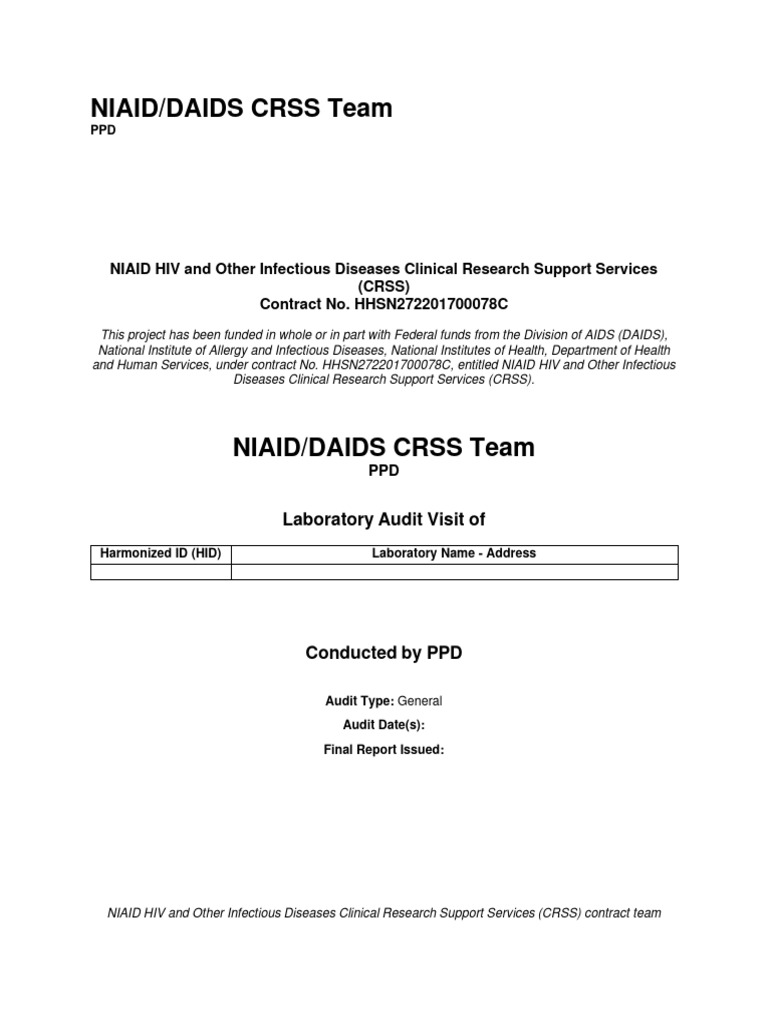 NIAID/DAIDS CRSS Team
PPD

NIAID HIV and Other Infectious Diseases Clinical Research Support Services (CRSS)
Contract No. HHSN272201700078C

This project has been funded in whole or in part with Federal funds from the Division of AIDS (DAIDS), National Institute of Allergy and Infectious Diseases, National Institutes of Health, Department of Health and Human Services, under contract No. HHSN272201700078C, entitled NIAID HIV and Other Infectious Diseases Clinical Research Support Services (CRSS).

NIAID/DAIDS CRSS Team
PPD

Laboratory Audit Visit of

| Harmonized ID (HID) | Laboratory Name - Address |
|---|---|
| | |

Conducted by PPD

Audit Type: General
Audit Date(s):
Final Report Issued:

NIAID HIV and Other Infectious Diseases Clinical Research Support Services (CRSS) contract team